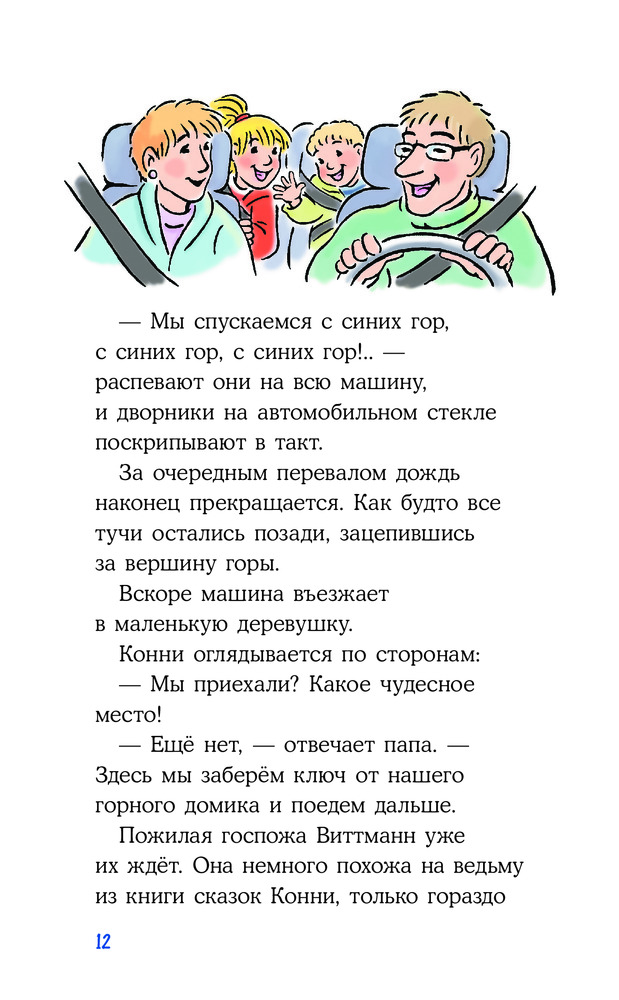 — Мы спускаемся с синих гор, с синих гор, с синих гор!.. — распевают они на всю машину, и дворники на автомобильном стекле поскрипывают в такт.

За очередным перевалом дождь наконец прекращается. Как будто все тучи остались позади, зацепившись за вершину горы.

Вскоре машина въезжает в маленькую деревушку.

Конни оглядывается по сторонам:

— Мы приехали? Какое чудесное место!

— Ещё нет, — отвечает папа. — Здесь мы заберём ключ от нашего горного домика и поедем дальше.

Пожилая госпожа Виттманн уже их ждёт. Она немного похожа на ведьму из книги сказок Конни, только гораздо

12